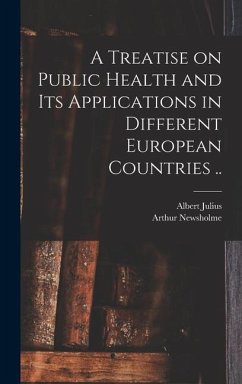 A Treatise on Public Health and Its Applications in Different European Countries ..

Albert Julius
Arthur Newsholme